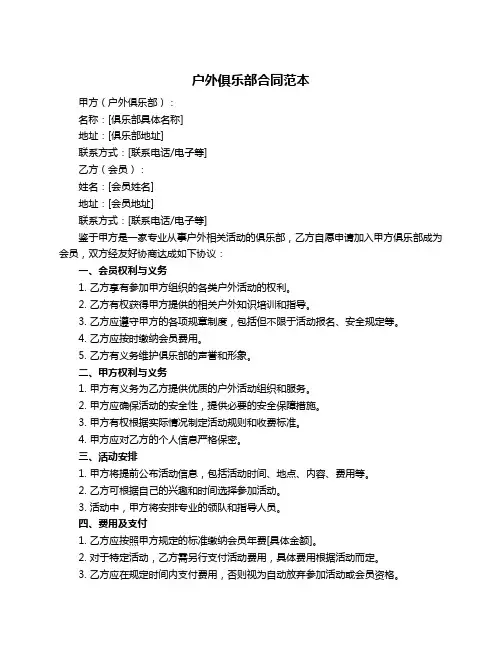 户外俱乐部合同范本

甲方（户外俱乐部）：

名称：[俱乐部具体名称]

地址：[俱乐部地址]

联系方式：[联系电话/电子等]

乙方（会员）：

姓名：[会员姓名]

地址：[会员地址]

联系方式：[联系电话/电子等]

鉴于甲方是一家专业从事户外相关活动的俱乐部，乙方自愿申请加入甲方俱乐部成为会员，双方经友好协商达成如下协议：

一、会员权利与义务

1. 乙方享有参加甲方组织的各类户外活动的权利。

2. 乙方有权获得甲方提供的相关户外知识培训和指导。

3. 乙方应遵守甲方的各项规章制度，包括但不限于活动报名、安全规定等。

4. 乙方应按时缴纳会员费用。

5. 乙方有义务维护俱乐部的声誉和形象。

二、甲方权利与义务

1. 甲方有义务为乙方提供优质的户外活动组织和服务。

2. 甲方应确保活动的安全性，提供必要的安全保障措施。

3. 甲方有权根据实际情况制定活动规则和收费标准。

4. 甲方应对乙方的个人信息严格保密。

三、活动安排

1. 甲方将提前公布活动信息，包括活动时间、地点、内容、费用等。

2. 乙方可根据自己的兴趣和时间选择参加活动。

3. 活动中，甲方将安排专业的领队和指导人员。

四、费用及支付

1. 乙方应按照甲方规定的标准缴纳会员年费[具体金额]。

2. 对于特定活动，乙方需另行支付活动费用，具体费用根据活动而定。

3. 乙方应在规定时间内支付费用，否则视为自动放弃参加活动或会员资格。